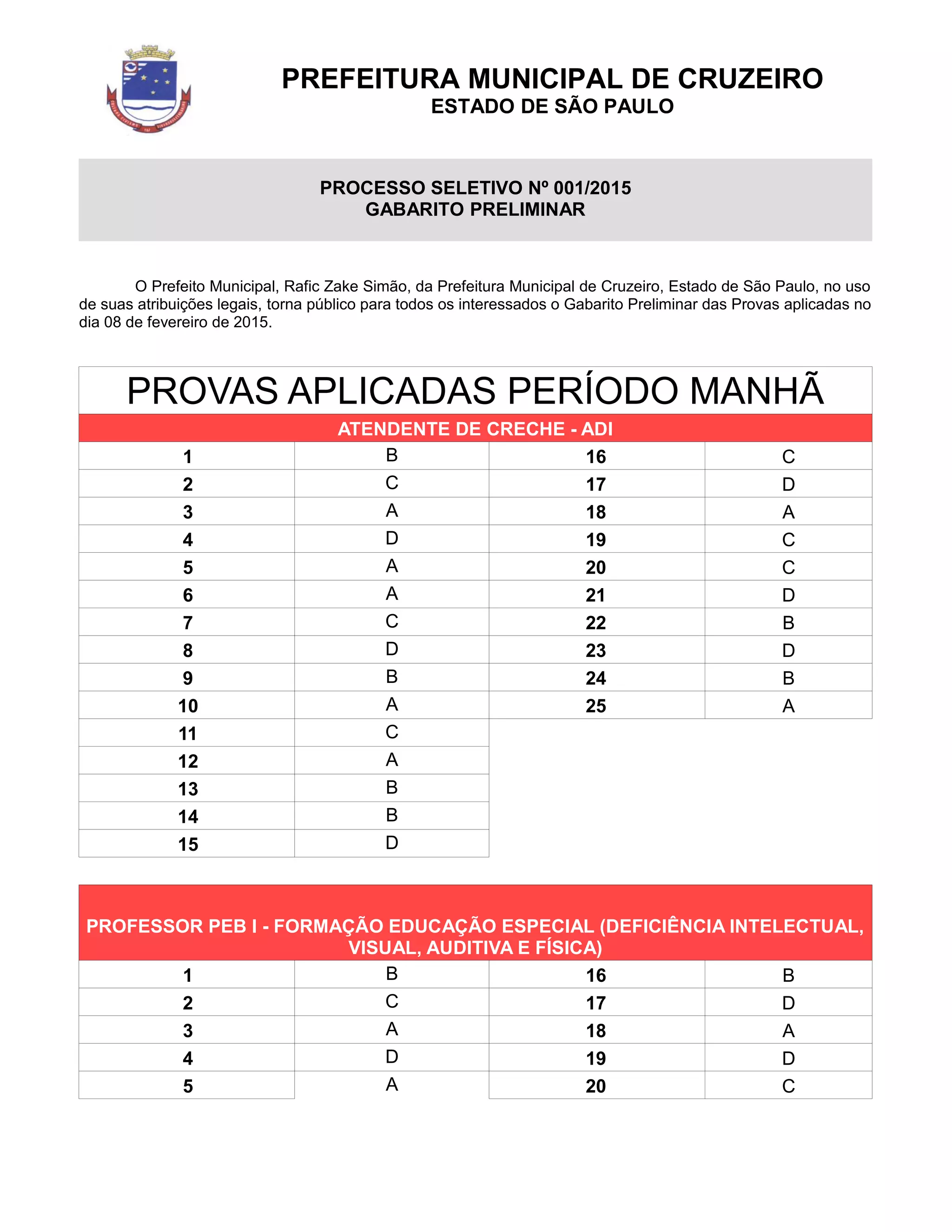 PREFEITURA MUNICIPAL DE CRUZEIRO
ESTADO DE SÃO PAULO

PROCESSO SELETIVO Nº 001/2015
GABARITO PRELIMINAR

O Prefeito Municipal, Rafic Zake Simão, da Prefeitura Municipal de Cruzeiro, Estado de São Paulo, no uso de suas atribuições legais, torna público para todos os interessados o Gabarito Preliminar das Provas aplicadas no dia 08 de fevereiro de 2015.

PROVAS APLICADAS PERÍODO MANHÃ

ATENDENTE DE CRECHE - ADI

| 1 | B | 16 | C |
|---|---|---|---|
| 2 | C | 17 | D |
| 3 | A | 18 | A |
| 4 | D | 19 | C |
| 5 | A | 20 | C |
| 6 | A | 21 | D |
| 7 | C | 22 | B |
| 8 | D | 23 | D |
| 9 | B | 24 | B |
| 10 | A | 25 | A |
| 11 | C | | |
| 12 | A | | |
| 13 | B | | |
| 14 | B | | |
| 15 | D | | |

PROFESSOR PEB I - FORMAÇÃO EDUCAÇÃO ESPECIAL (DEFICIÊNCIA INTELECTUAL, VISUAL, AUDITIVA E FÍSICA)

| 1 | B | 16 | B |
|---|---|---|---|
| 2 | C | 17 | D |
| 3 | A | 18 | A |
| 4 | D | 19 | D |
| 5 | A | 20 | C |